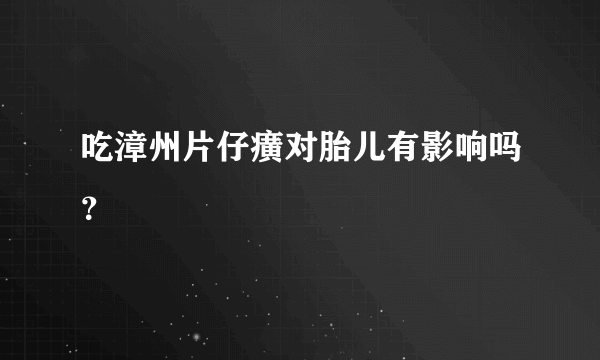 吃漳州片仔癀对胎儿有影响吗？